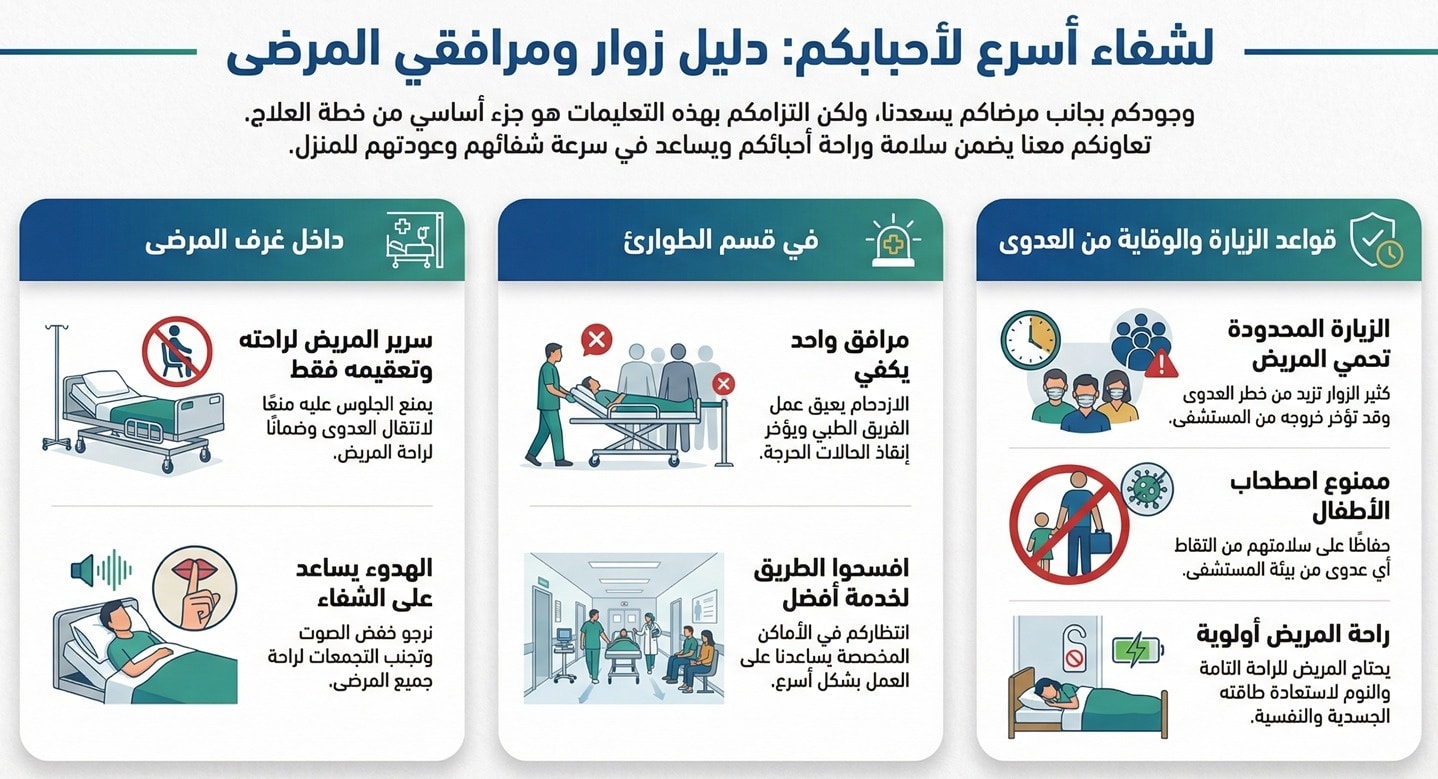 لشفاء أسرع لأحبابكم: دليل زوار ومرافقي المرضى

وجودكم بجانب مرضاكم يسعدنا، ولكن التزامكم بهذه التعليمات هو جزء أساسي من خطة العلاج. تعاونكم معنا يضمن سلامة وراحة أحبائكم ويساعد في سرعة شفائهم وعودتهم للمنزل.

قواعد الزيارة والوقاية من العدوى

الزيارة المحدودة تحمي المريض
كثير الزوار تزيد من خطر العدوى وقد تؤخر خروجه من المستشفى.

ممنوع اصطحاب الأطفال
حفاظًا على سلامتهم من التقاط أي عدوى من بيئة المستشفى.

راحة المريض أولوية
يحتاج المريض للراحة التامة والنوم لاستعادة طاقته الجسدية والنفسية.

في قسم الطوارئ

مرافق واحد يكفي
الازدحام يعيق عمل الفريق الطبي ويؤخر إنقاذ الحالات الحرجة.

افسحوا الطريق لخدمة أفضل
انتظاركم في الأماكن المخصصة يساعدنا على العمل بشكل أسرع.

داخل غرف المرضى

سرير المريض لراحته وتعقيمه فقط
يمنع الجلوس عليه منعًا لانتقال العدوى وضمانًا لراحة المريض.

الهدوء يساعد على الشفاء
نرجو خفض الصوت وتجنب التجمعات لراحة جميع المرضى.